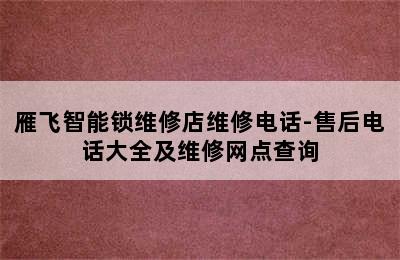 雁飞智能锁维修店维修电话-售后电话大全及维修网点查询